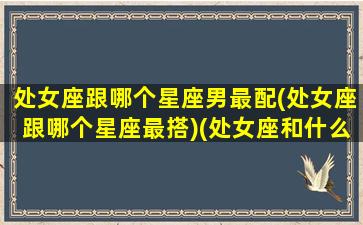 处女座跟哪个星座男最配(处女座跟哪个星座最搭)(处女座和什么